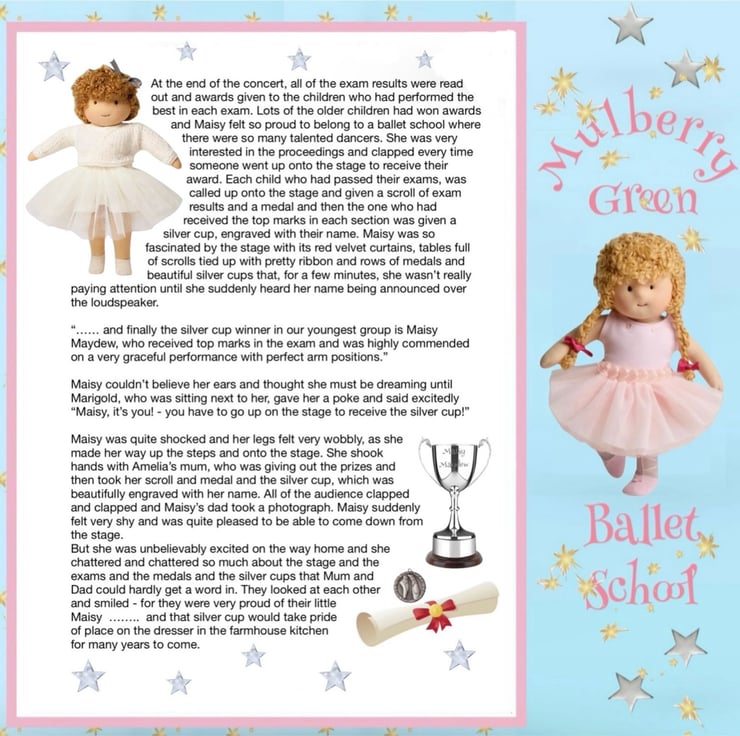 At the end of the concert, all of the exam results were read out and awards given to the children who had performed the best in each exam. Lots of the older children had won awards and Maisy felt so proud to belong to a ballet school where there were so many talented dancers. She was very interested in the proceedings and clapped every time someone went up onto the stage to receive their award. Each child who had passed their exams, was called up onto the stage and given a scroll of exam results and a medal and then the one who had received the top marks in each section was given a silver cup, engraved with their name. Maisy was so fascinated by the stage with its red velvet curtains, tables full of scrolls tied up with pretty ribbon and rows of medals and beautiful silver cups that, for a few minutes, she wasn't really paying attention until she suddenly heard her name being announced over the loudspeaker.

"...... and finally the silver cup winner in our youngest group is Maisy Maydew, who received top marks in the exam and was highly commended on a very graceful performance with perfect arm positions."

Maisy couldn't believe her ears and thought she must be dreaming until Marigold, who was sitting next to her, gave her a poke and said excitedly "Maisy, it's you! - you have to go up on the stage to receive the silver cup!"

Maisy was quite shocked and her legs felt very wobbly, as she made her way up the steps and onto the stage. She shook hands with Amelia's mum, who was giving out the prizes and then took her scroll and medal and the silver cup, which was beautifully engraved with her name. All of the audience clapped and clapped and Maisy's dad took a photograph. Maisy suddenly felt very shy and was quite pleased to be able to come down from the stage.
But she was unbelievably excited on the way home and she chattered and chattered so much about the stage and the exams and the medals and the silver cups that Mum and Dad could hardly get a word in. They looked at each other and smiled - for they were very proud of their little Maisy ........ and that silver cup would take pride of place on the dresser in the farmhouse kitchen for many years to come.

Maisy Maydew

Mulberry Green

Ballet School